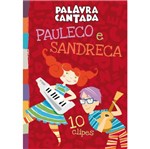 PALAVRA CANTADA

PAULECO e SANDRECA

10 clipes